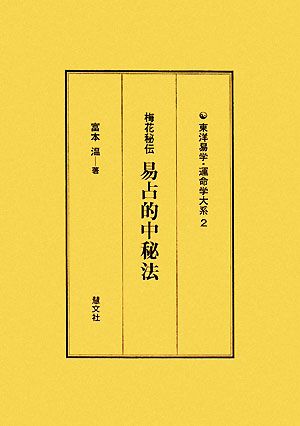 東洋易学・運命学大系 2

梅花秘伝
易占的中秘法

富本 温―著

慧文社